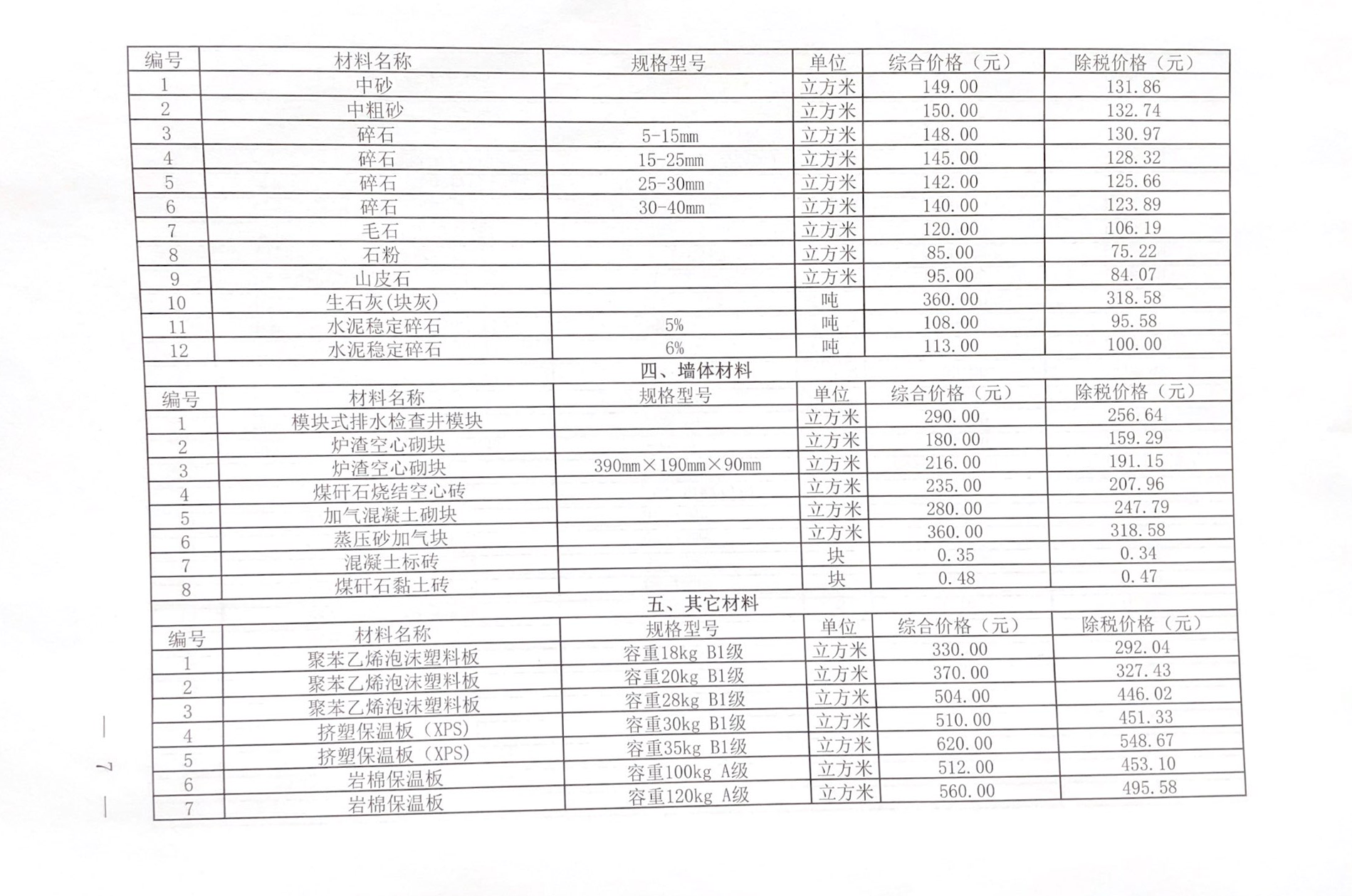 | 编号 | 材料名称 | 规格型号 | 单位 | 综合价格（元） | 除税价格（元） |
|---|---|---|---|---|---|
| 1 | 中砂 | | 立方米 | 149.00 | 131.86 |
| 2 | 中粗砂 | | 立方米 | 150.00 | 132.74 |
| 3 | 碎石 | 5-15mm | 立方米 | 148.00 | 130.97 |
| 4 | 碎石 | 15-25mm | 立方米 | 145.00 | 128.32 |
| 5 | 碎石 | 25-30mm | 立方米 | 142.00 | 125.66 |
| 6 | 碎石 | 30-40mm | 立方米 | 140.00 | 123.89 |
| 7 | 毛石 | | 立方米 | 120.00 | 106.19 |
| 8 | 石粉 | | 立方米 | 85.00 | 75.22 |
| 9 | 山皮石 | | 立方米 | 95.00 | 84.07 |
| 10 | 生石灰(块灰) | | 吨 | 360.00 | 318.58 |
| 11 | 水泥稳定碎石 | 5% | 吨 | 108.00 | 95.58 |
| 12 | 水泥稳定碎石 | 6% | 吨 | 113.00 | 100.00 |

四、墙体材料

| 编号 | 材料名称 | 规格型号 | 单位 | 综合价格（元） | 除税价格（元） |
|---|---|---|---|---|---|
| 1 | 模块式排水检查井模块 | | 立方米 | 290.00 | 256.64 |
| 2 | 炉渣空心砌块 | | 立方米 | 180.00 | 159.29 |
| 3 | 炉渣空心砌块 | 390mm×190mm×90mm | 立方米 | 216.00 | 191.15 |
| 4 | 煤矸石烧结空心砖 | | 立方米 | 235.00 | 207.96 |
| 5 | 加气混凝土砌块 | | 立方米 | 280.00 | 247.79 |
| 6 | 蒸压砂加气块 | | 立方米 | 360.00 | 318.58 |
| 7 | 混凝土标砖 | | 块 | 0.35 | 0.34 |
| 8 | 煤矸石黏土砖 | | 块 | 0.48 | 0.47 |

五、其它材料

| 编号 | 材料名称 | 规格型号 | 单位 | 综合价格（元） | 除税价格（元） |
|---|---|---|---|---|---|
| 1 | 聚苯乙烯泡沫塑料板 | 容重18kg B1级 | 立方米 | 330.00 | 292.04 |
| 2 | 聚苯乙烯泡沫塑料板 | 容重20kg B1级 | 立方米 | 370.00 | 327.43 |
| 3 | 聚苯乙烯泡沫塑料板 | 容重28kg B1级 | 立方米 | 504.00 | 446.02 |
| 4 | 挤塑保温板（XPS） | 容重30kg B1级 | 立方米 | 510.00 | 451.33 |
| 5 | 挤塑保温板（XPS） | 容重35kg B1级 | 立方米 | 620.00 | 548.67 |
| 6 | 岩棉保温板 | 容重100kg A级 | 立方米 | 512.00 | 453.10 |
| 7 | 岩棉保温板 | 容重120kg A级 | 立方米 | 560.00 | 495.58 |

— 7 —